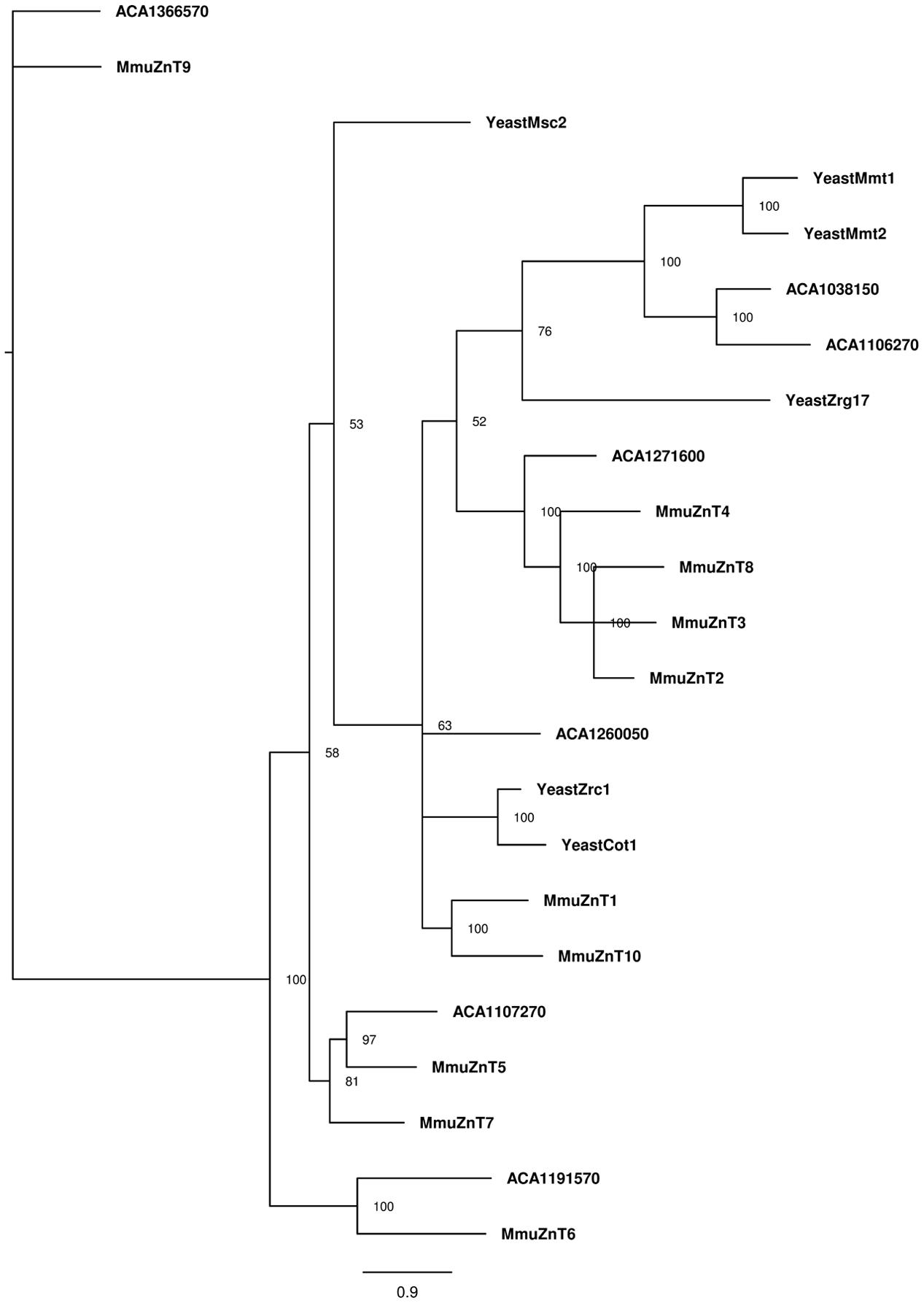 ACA1366570

MmuZnT9

YeastMsc2

YeastMmt1

100

YeastMmt2

100

ACA1038150

100

ACA1106270

76

YeastZrg17

53

52

ACA1271600

100

MmuZnT4

100

MmuZnT8

100

MmuZnT3

MmuZnT2

63

ACA1260050

58

YeastZrc1

100

YeastCot1

MmuZnT1

100

MmuZnT10

100

ACA1107270

97

MmuZnT5

81

MmuZnT7

ACA1191570

100

MmuZnT6

0.9